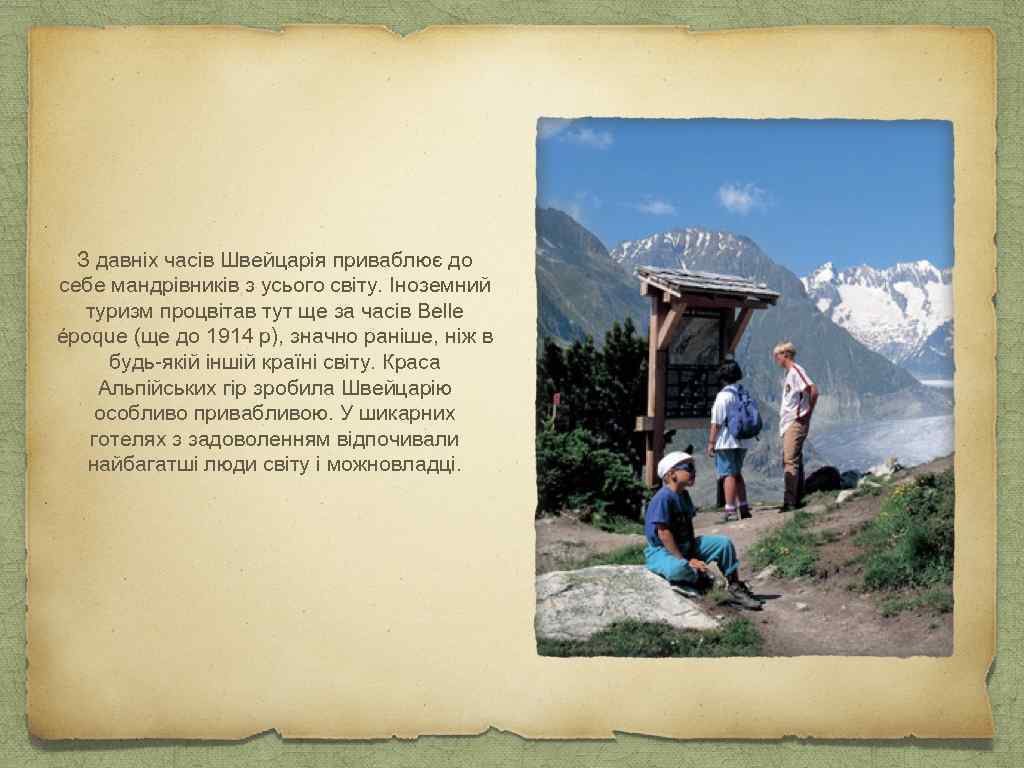 З давніх часів Швейцарія приваблює до себе мандрівників з усього світу. Іноземний туризм процвітав тут ще за часів Belle époque (ще до 1914 р), значно раніше, ніж в будь-якій іншій країні світу. Краса Альпійських гір зробила Швейцарію особливо привабливою. У шикарних готелях з задоволенням відпочивали найбагатші люди світу і можновладці.